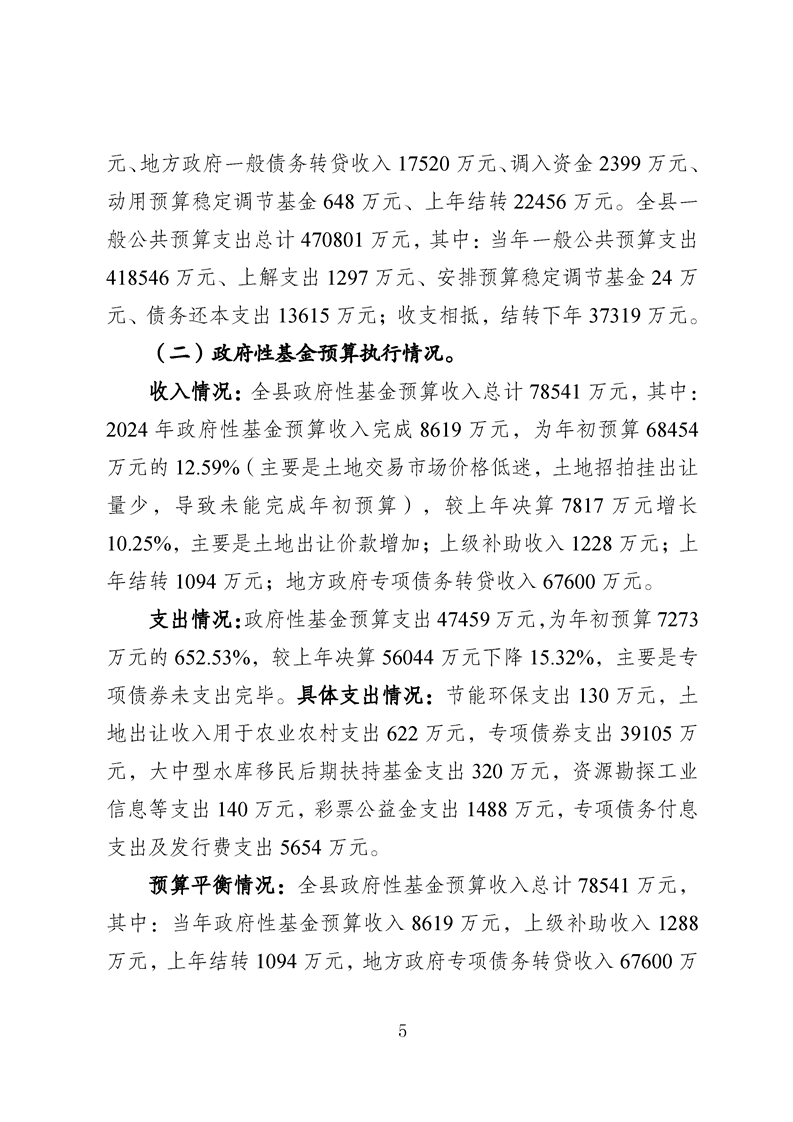 元、地方政府一般债务转贷收入 17520 万元、调入资金 2399 万元、动用预算稳定调节基金 648 万元、上年结转 22456 万元。全县一般公共预算支出总计 470801 万元，其中：当年一般公共预算支出 418546 万元、上解支出 1297 万元、安排预算稳定调节基金 24 万元、债务还本支出 13615 万元；收支相抵，结转下年 37319 万元。

（二）政府性基金预算执行情况。

收入情况：全县政府性基金预算收入总计 78541 万元，其中：2024 年政府性基金预算收入完成 8619 万元，为年初预算 68454 万元的 12.59%（主要是土地交易市场价格低迷，土地招拍挂出让量少，导致未能完成年初预算），较上年决算 7817 万元增长 10.25%，主要是土地出让价款增加；上级补助收入 1228 万元；上年结转 1094 万元；地方政府专项债务转贷收入 67600 万元。

支出情况：政府性基金预算支出 47459 万元，为年初预算 7273 万元的 652.53%，较上年决算 56044 万元下降 15.32%，主要是专项债券未支出完毕。具体支出情况：节能环保支出 130 万元，土地出让收入用于农业农村支出 622 万元，专项债券支出 39105 万元，大中型水库移民后期扶持基金支出 320 万元，资源勘探工业信息等支出 140 万元，彩票公益金支出 1488 万元，专项债务付息支出及发行费支出 5654 万元。

预算平衡情况：全县政府性基金预算收入总计 78541 万元，其中：当年政府性基金预算收入 8619 万元，上级补助收入 1288 万元，上年结转 1094 万元，地方政府专项债务转贷收入 67600 万

5